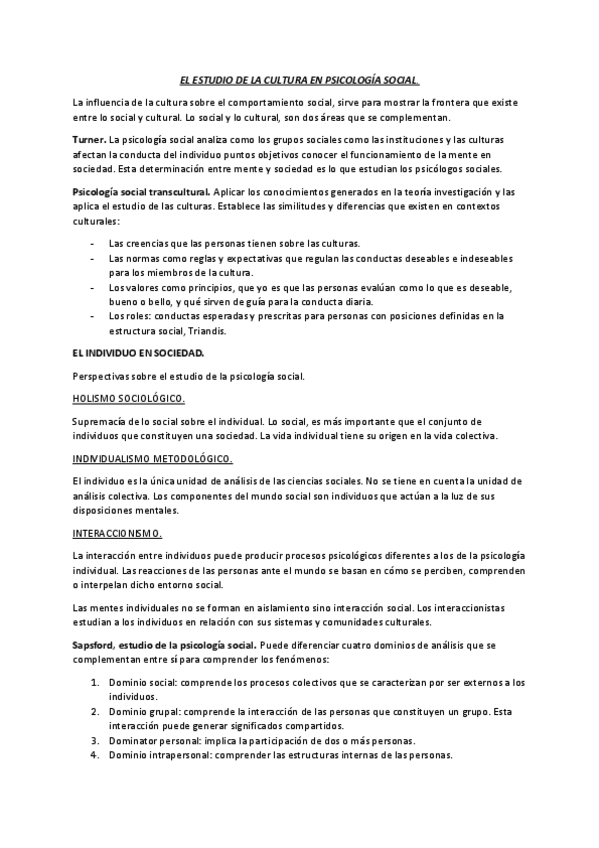 EL ESTUDIO DE LA CULTURA EN PSICOLOGÍA SOCIAL.

La influencia de la cultura sobre el comportamiento social, sirve para mostrar la frontera que existe entre lo social y cultural. Lo social y lo cultural, son dos áreas que se complementan.

Turner. La psicología social analiza como los grupos sociales como las instituciones y las culturas afectan la conducta del individuo puntos objetivos conocer el funcionamiento de la mente en sociedad. Esta determinación entre mente y sociedad es lo que estudian los psicólogos sociales.

Psicología social transcultural. Aplicar los conocimientos generados en la teoría investigación y las aplica el estudio de las culturas. Establece las similitudes y diferencias que existen en contextos culturales:

- Las creencias que las personas tienen sobre las culturas.
- Las normas como reglas y expectativas que regulan las conductas deseables e indeseables para los miembros de la cultura.
- Los valores como principios, que yo es que las personas evalúan como lo que es deseable, bueno o bello, y qué sirven de guía para la conducta diaria.
- Los roles: conductas esperadas y prescritas para personas con posiciones definidas en la estructura social, Triandis.

EL INDIVIDUO EN SOCIEDAD.

Perspectivas sobre el estudio de la psicología social.

HOLISMO SOCIOLÓGICO.

Supremacía de lo social sobre el individual. Lo social, es más importante que el conjunto de individuos que constituyen una sociedad. La vida individual tiene su origen en la vida colectiva.

INDIVIDUALISMO METODOLÓGICO.

El individuo es la única unidad de análisis de las ciencias sociales. No se tiene en cuenta la unidad de análisis colectiva. Los componentes del mundo social son individuos que actúan a la luz de sus disposiciones mentales.

INTERACCIONISMO.

La interacción entre individuos puede producir procesos psicológicos diferentes a los de la psicología individual. Las reacciones de las personas ante el mundo se basan en cómo se perciben, comprenden o interpelan dicho entorno social.

Las mentes individuales no se forman en aislamiento sino interacción social. Los interaccionistas estudian a los individuos en relación con sus sistemas y comunidades culturales.

Sapsford, estudio de la psicología social. Puede diferenciar cuatro dominios de análisis que se complementan entre sí para comprender los fenómenos:

1. Dominio social: comprende los procesos colectivos que se caracterizan por ser externos a los individuos.
2. Dominio grupal: comprende la interacción de las personas que constituyen un grupo. Esta interacción puede generar significados compartidos.
3. Dominator personal: implica la participación de dos o más personas.
4. Dominio intrapersonal: comprender las estructuras internas de las personas.